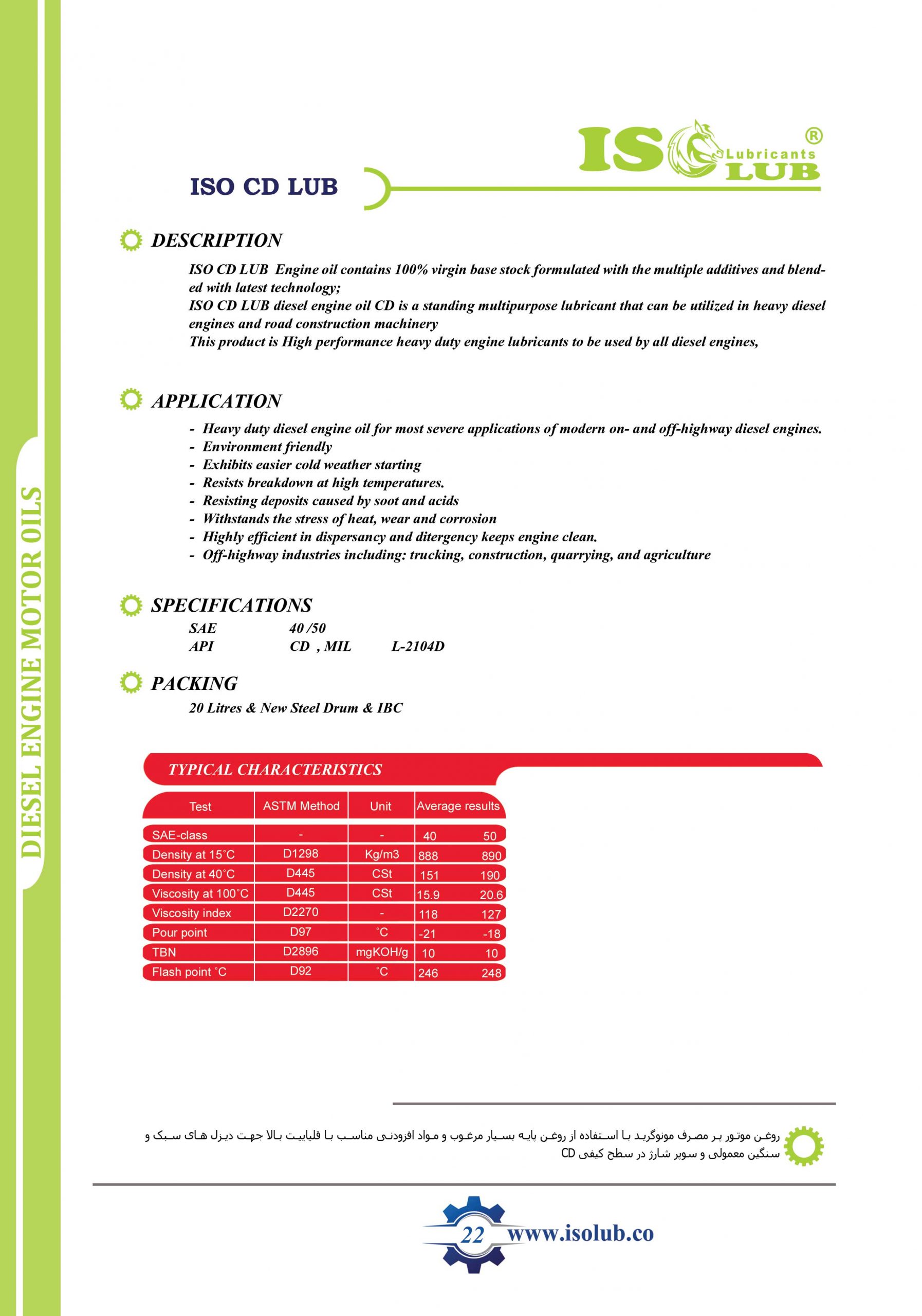 ISO Lubricants LUB ®

ISO CD LUB

DESCRIPTION

ISO CD LUB Engine oil contains 100% virgin base stock formulated with the multiple additives and blended with latest technology;
ISO CD LUB diesel engine oil CD is a standing multipurpose lubricant that can be utilized in heavy diesel engines and road construction machinery
This product is High performance heavy duty engine lubricants to be used by all diesel engines,

APPLICATION

- Heavy duty diesel engine oil for most severe applications of modern on- and off-highway diesel engines.
- Environment friendly
- Exhibits easier cold weather starting
- Resists breakdown at high temperatures.
- Resisting deposits caused by soot and acids
- Withstands the stress of heat, wear and corrosion
- Highly efficient in dispersancy and ditergency keeps engine clean.
- Off-highway industries including: trucking, construction, quarrying, and agriculture

SPECIFICATIONS

SAE 40 /50
API CD , MIL L-2104D

PACKING

20 Litres & New Steel Drum & IBC

TYPICAL CHARACTERISTICS

| Test | ASTM Method | Unit | Average results | |
|---|---|---|---|---|
| SAE-class | - | - | 40 | 50 |
| Density at 15°C | D1298 | Kg/m3 | 888 | 890 |
| Density at 40°C | D445 | CSt | 151 | 190 |
| Viscosity at 100°C | D445 | CSt | 15.9 | 20.6 |
| Viscosity index | D2270 | - | 118 | 127 |
| Pour point | D97 | °C | -21 | -18 |
| TBN | D2896 | mgKOH/g | 10 | 10 |
| Flash point °C | D92 | °C | 246 | 248 |

روغن موتور پر مصرف مونوگرید با استفاده از روغن پایه بسیار مرغوب و مواد افزودنی مناسب با قلیاییت بالا جهت دیزل های سبک و سنگین معمولی و سوپر شارژ در سطح کیفی CD

22 www.isolub.co

DIESEL ENGINE MOTOR OILS